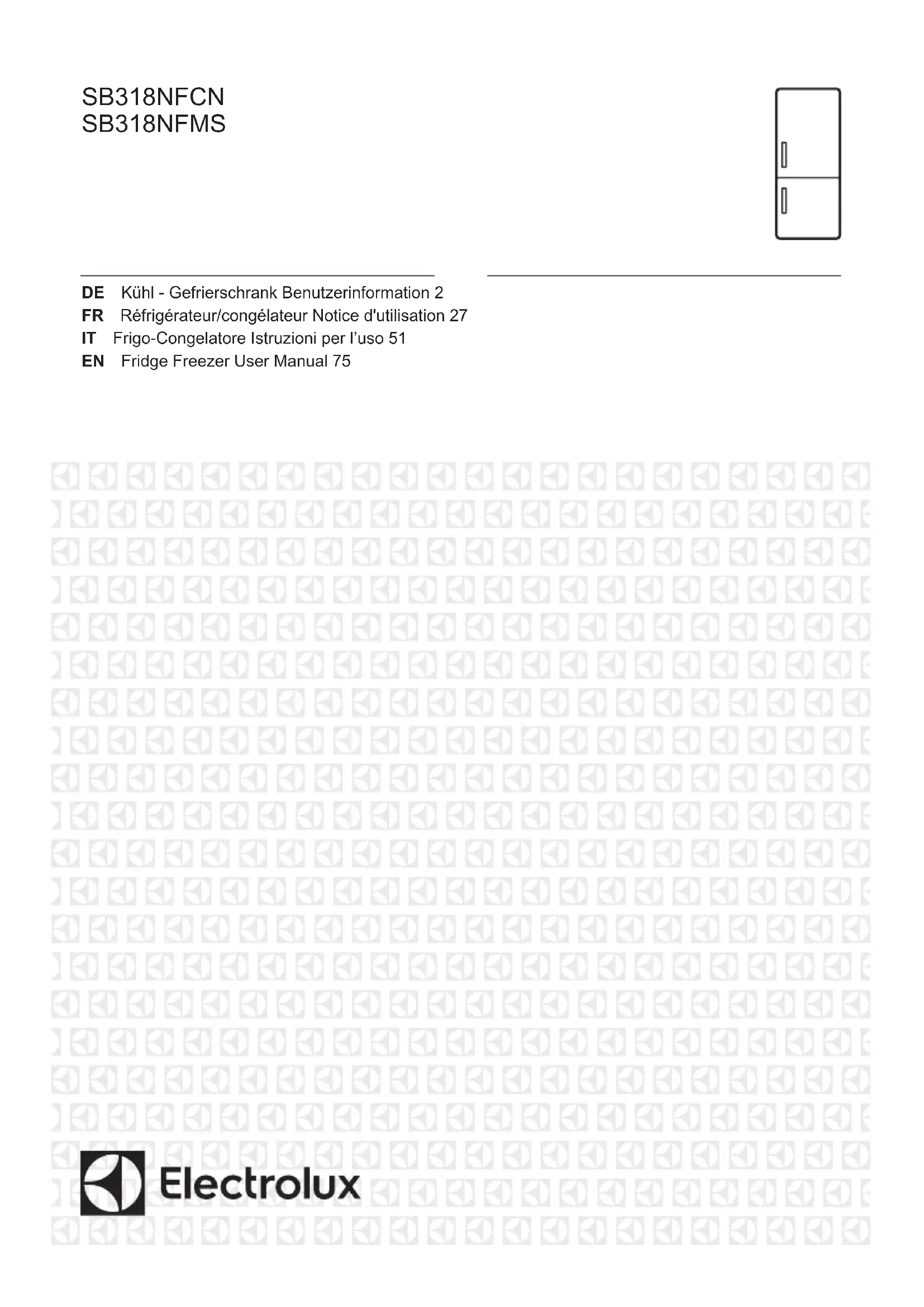 SB318NFCN
SB318NFMS

DE Kühl - Gefrierschrank Benutzerinformation 2
FR Réfrigérateur/congélateur Notice d'utilisation 27
IT Frigo-Congelatore Istruzioni per l'uso 51
EN Fridge Freezer User Manual 75

Electrolux